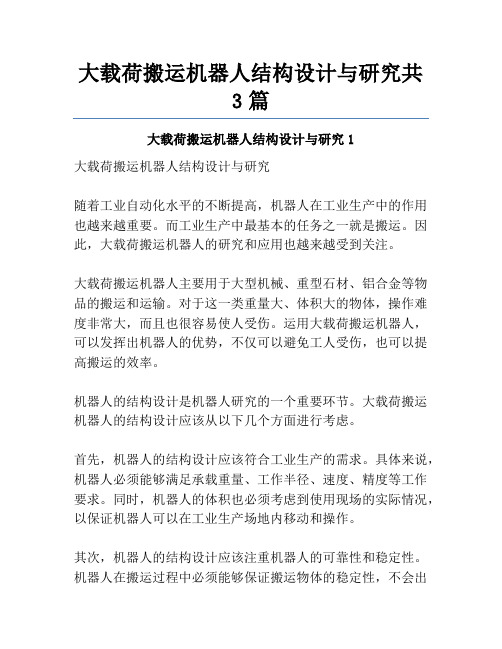 大载荷搬运机器人结构设计与研究共3篇

大载荷搬运机器人结构设计与研究 1

大载荷搬运机器人结构设计与研究

随着工业自动化水平的不断提高，机器人在工业生产中的作用也越来越重要。而工业生产中最基本的任务之一就是搬运。因此，大载荷搬运机器人的研究和应用也越来越受到关注。

大载荷搬运机器人主要用于大型机械、重型石材、铝合金等物品的搬运和运输。对于这一类重量大、体积大的物体，操作难度非常大，而且也很容易使人受伤。运用大载荷搬运机器人，可以发挥出机器人的优势，不仅可以避免工人受伤，也可以提高搬运的效率。

机器人的结构设计是机器人研究的一个重要环节。大载荷搬运机器人的结构设计应该从以下几个方面进行考虑。

首先，机器人的结构设计应该符合工业生产的需求。具体来说，机器人必须能够满足承载重量、工作半径、速度、精度等工作要求。同时，机器人的体积也必须考虑到使用现场的实际情况，以保证机器人可以在工业生产场地内移动和操作。

其次，机器人的结构设计应该注重机器人的可靠性和稳定性。机器人在搬运过程中必须能够保证搬运物体的稳定性，不会出